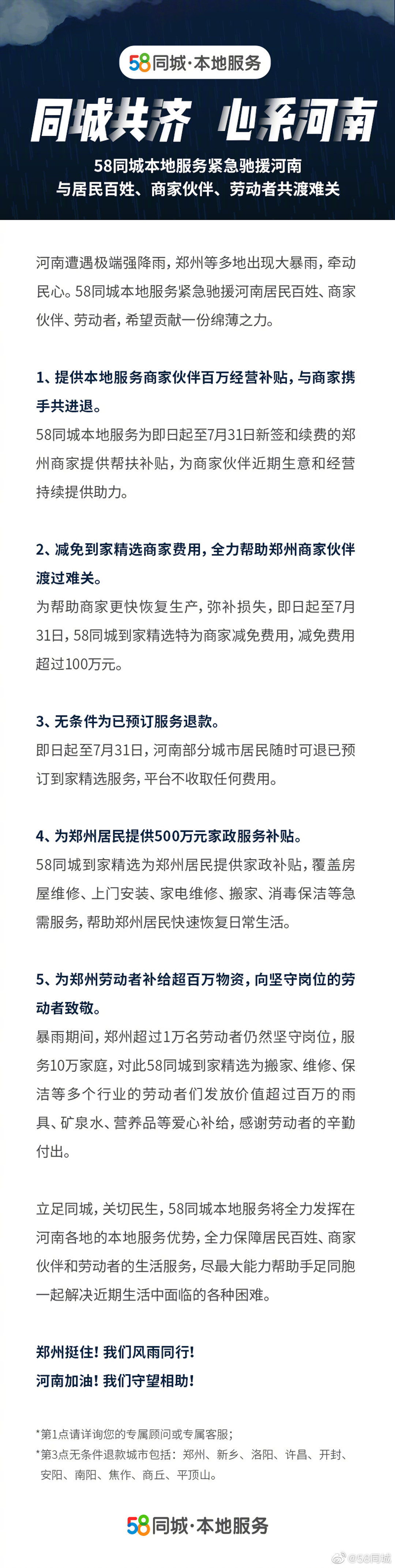 58同城·本地服务

同城共济 心系河南

58同城本地服务紧急驰援河南
与居民百姓、商家伙伴、劳动者共渡难关

河南遭遇极端强降雨，郑州等多地出现大暴雨，牵动民心。58同城本地服务紧急驰援河南居民百姓、商家伙伴、劳动者，希望贡献一份绵薄之力。

1、提供本地服务商家伙伴百万经营补贴，与商家携手共进退。
58同城本地服务为即日起至7月31日新签和续费的郑州商家提供帮扶补贴，为商家伙伴近期生意和经营持续提供助力。

2、减免到家精选商家费用，全力帮助郑州商家伙伴渡过难关。
为帮助商家更快恢复生产，弥补损失，即日起至7月31日，58同城到家精选特为商家减免费用，减免费用超过100万元。

3、无条件为已预订服务退款。
即日起至7月31日，河南部分城市居民随时可退已预订到家精选服务，平台不收取任何费用。

4、为郑州居民提供500万元家政服务补贴。
58同城到家精选为郑州居民提供家政补贴，覆盖房屋维修、上门安装、家电维修、搬家、消毒保洁等急需服务，帮助郑州居民快速恢复日常生活。

5、为郑州劳动者补给超百万物资，向坚守岗位的劳动者致敬。
暴雨期间，郑州超过1万名劳动者仍然坚守岗位，服务10万家庭，对此58同城到家精选为搬家、维修、保洁等多个行业的劳动者们发放价值超过百万的雨具、矿泉水、营养品等爱心补给，感谢劳动者的辛勤付出。

立足同城，关切民生，58同城本地服务将全力发挥在河南各地的本地服务优势，全力保障居民百姓、商家伙伴和劳动者的生活服务，尽最大能力帮助手足同胞一起解决近期生活中面临的各种困难。

郑州挺住！我们风雨同行！
河南加油！我们守望相助！

*第1点请详询您的专属顾问或专属客服；
*第3点无条件退款城市包括：郑州、新乡、洛阳、许昌、开封、安阳、南阳、焦作、商丘、平顶山。

58同城·本地服务

@58同城